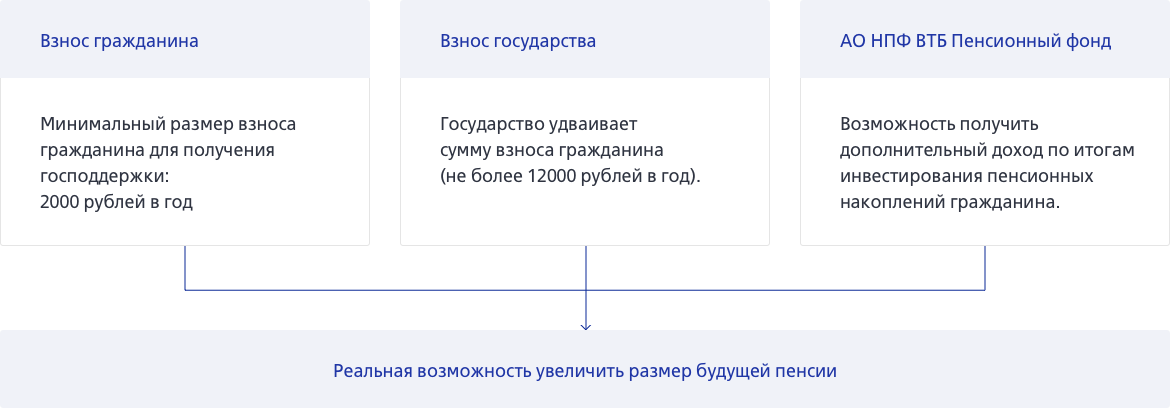 Взнос гражданина

Минимальный размер взноса гражданина для получения господдержки:
2000 рублей в год

Взнос государства

Государство удваивает сумму взноса гражданина (не более 12000 рублей в год).

АО НПФ ВТБ Пенсионный фонд

Возможность получить дополнительный доход по итогам инвестирования пенсионных накоплений гражданина.

Реальная возможность увеличить размер будущей пенсии